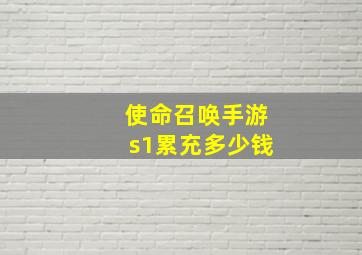 使命召唤手游
s1累充多少钱